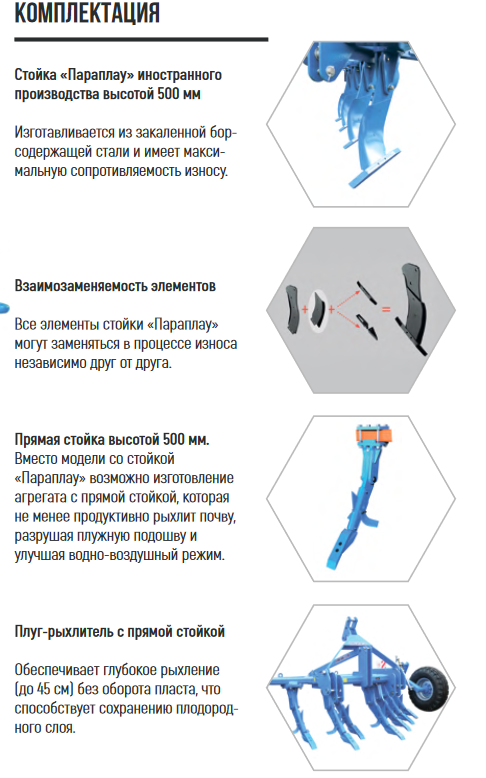 КОМПЛЕКТАЦИЯ

Стойка «Параплау» иностранного производства высотой 500 мм

Изготавливается из закаленной борсодержащей стали и имеет максимальную сопротивляемость износу.

Взаимозаменяемость элементов

Все элементы стойки «Параплау» могут заменяться в процессе износа независимо друг от друга.

+ + =

Прямая стойка высотой 500 мм.
Вместо модели со стойкой «Параплау» возможно изготовление агрегата с прямой стойкой, которая не менее продуктивно рыхлит почву, разрушая плужную подошву и улучшая водно-воздушный режим.

Плуг-рыхлитель с прямой стойкой

Обеспечивает глубокое рыхление (до 45 см) без оборота пласта, что способствует сохранению плодородного слоя.